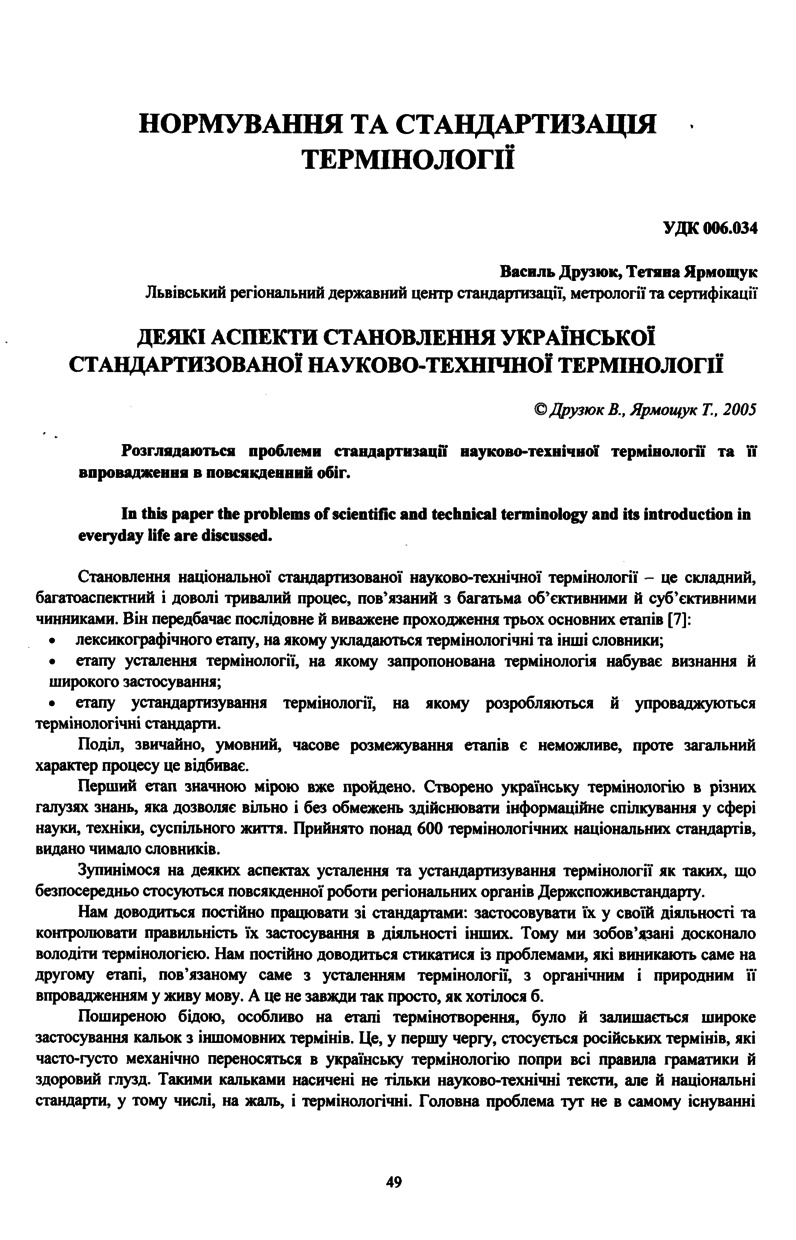 НОРМУВАННЯ ТА СТАНДАРТИЗАЦІЯ ТЕРМІНОЛОГІЇ

УДК 006.034

Василь Друзюк, Тетяна Ярмощук
Львівський регіональний державний центр стандартизації, метрології та сертифікації

ДЕЯКІ АСПЕКТИ СТАНОВЛЕННЯ УКРАЇНСЬКОЇ СТАНДАРТИЗОВАНОЇ НАУКОВО-ТЕХНІЧНОЇ ТЕРМІНОЛОГІЇ

© Друзюк В., Ярмощук Т., 2005

Розглядаються проблеми стандартизації науково-технічної термінології та її впровадження в повсякденний обіг.

In this paper the problems of scientific and technical terminology and its introduction in everyday life are discussed.

Становлення національної стандартизованої науково-технічної термінології – це складний, багатоаспектний і доволі тривалий процес, пов'язаний з багатьма об'єктивними й суб'єктивними чинниками. Він передбачає послідовне й виважене проходження трьох основних етапів [7]:
• лексикографічного етапу, на якому укладаються термінологічні та інші словники;
• етапу усталення термінології, на якому запропонована термінологія набуває визнання й широкого застосування;
• етапу устандартизування термінології, на якому розробляються й упроваджуються термінологічні стандарти.

Поділ, звичайно, умовний, часове розмежування етапів є неможливе, проте загальний характер процесу це відбиває.

Перший етап значною мірою вже пройдено. Створено українську термінологію в різних галузях знань, яка дозволяє вільно і без обмежень здійснювати інформаційне спілкування у сфері науки, техніки, суспільного життя. Прийнято понад 600 термінологічних національних стандартів, видано чимало словників.

Зупинімося на деяких аспектах усталення та устандартизування термінології як таких, що безпосередньо стосуються повсякденної роботи регіональних органів Держспоживстандарту.

Нам доводиться постійно працювати зі стандартами: застосовувати їх у своїй діяльності та контролювати правильність їх застосування в діяльності інших. Тому ми зобов'язані досконало володіти термінологією. Нам постійно доводиться стикатися із проблемами, які виникають саме на другому етапі, пов'язаному саме з усталенням термінології, з органічним і природним її впровадженням у живу мову. А це не завжди так просто, як хотілося б.

Поширеною бідою, особливо на етапі термінотворення, було й залишається широке застосування кальок з іншомовних термінів. Це, у першу чергу, стосується російських термінів, які часто-густо механічно переносяться в українську термінологію попри всі правила граматики й здоровий глузд. Такими кальками насичені не тільки науково-технічні тексти, але й національні стандарти, у тому числі, на жаль, і термінологічні. Головна проблема тут не в самому існуванні

49